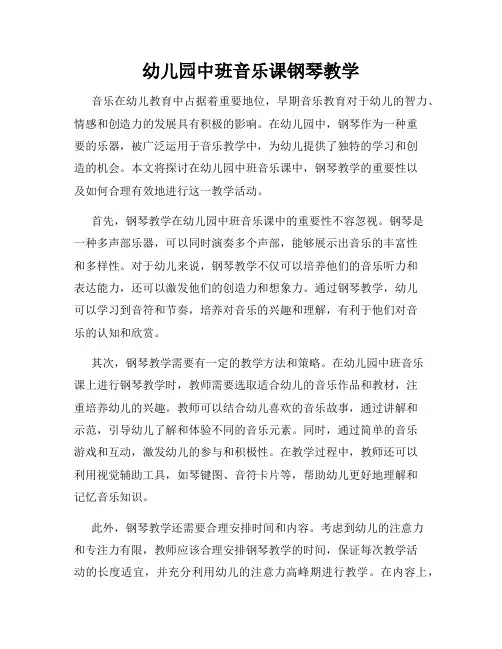 幼儿园中班音乐课钢琴教学

音乐在幼儿教育中占据着重要地位，早期音乐教育对于幼儿的智力、情感和创造力的发展具有积极的影响。在幼儿园中，钢琴作为一种重要的乐器，被广泛运用于音乐教学中，为幼儿提供了独特的学习和创造的机会。本文将探讨在幼儿园中班音乐课中，钢琴教学的重要性以及如何合理有效地进行这一教学活动。

首先，钢琴教学在幼儿园中班音乐课中的重要性不容忽视。钢琴是一种多声部乐器，可以同时演奏多个声部，能够展示出音乐的丰富性和多样性。对于幼儿来说，钢琴教学不仅可以培养他们的音乐听力和表达能力，还可以激发他们的创造力和想象力。通过钢琴教学，幼儿可以学习到音符和节奏，培养对音乐的兴趣和理解，有利于他们对音乐的认知和欣赏。

其次，钢琴教学需要有一定的教学方法和策略。在幼儿园中班音乐课上进行钢琴教学时，教师需要选取适合幼儿的音乐作品和教材，注重培养幼儿的兴趣。教师可以结合幼儿喜欢的音乐故事，通过讲解和示范，引导幼儿了解和体验不同的音乐元素。同时，通过简单的音乐游戏和互动，激发幼儿的参与和积极性。在教学过程中，教师还可以利用视觉辅助工具，如琴键图、音符卡片等，帮助幼儿更好地理解和记忆音乐知识。

此外，钢琴教学还需要合理安排时间和内容。考虑到幼儿的注意力和专注力有限，教师应该合理安排钢琴教学的时间，保证每次教学活动的长度适宜，并充分利用幼儿的注意力高峰期进行教学。在内容上，